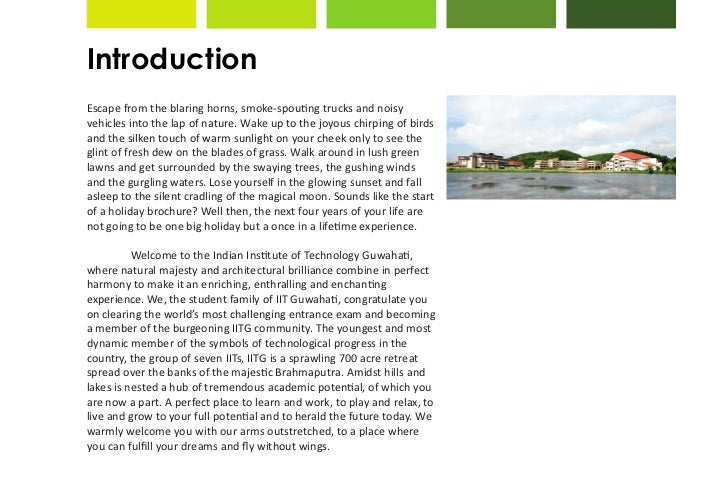 Introduction

Escape from the blaring horns, smoke-spouting trucks and noisy vehicles into the lap of nature. Wake up to the joyous chirping of birds and the silken touch of warm sunlight on your cheek only to see the glint of fresh dew on the blades of grass. Walk around in lush green lawns and get surrounded by the swaying trees, the gushing winds and the gurgling waters. Lose yourself in the glowing sunset and fall asleep to the silent cradling of the magical moon. Sounds like the start of a holiday brochure? Well then, the next four years of your life are not going to be one big holiday but a once in a lifetime experience.

Welcome to the Indian Institute of Technology Guwahati, where natural majesty and architectural brilliance combine in perfect harmony to make it an enriching, enthralling and enchanting experience. We, the student family of IIT Guwahati, congratulate you on clearing the world's most challenging entrance exam and becoming a member of the burgeoning IITG community. The youngest and most dynamic member of the symbols of technological progress in the country, the group of seven IITs, IITG is a sprawling 700 acre retreat spread over the banks of the majestic Brahmaputra. Amidst hills and lakes is nested a hub of tremendous academic potential, of which you are now a part. A perfect place to learn and work, to play and relax, to live and grow to your full potential and to herald the future today. We warmly welcome you with our arms outstretched, to a place where you can fulfill your dreams and fly without wings.